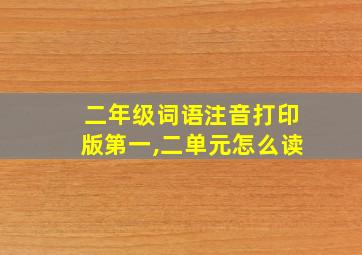 二年级词语注音打印版第一,二单元怎么读